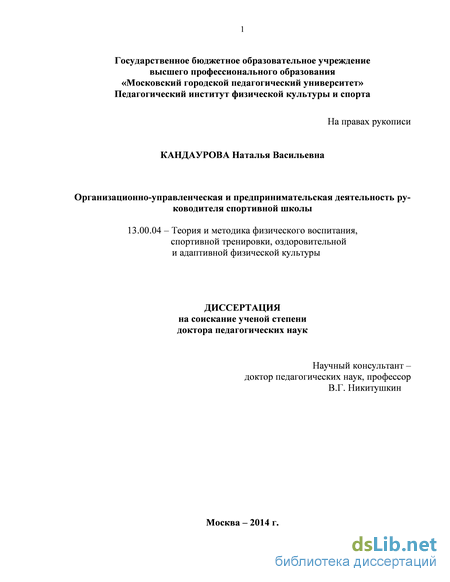 1

Государственное бюджетное образовательное учреждение высшего профессионального образования «Московский городской педагогический университет» Педагогический институт физической культуры и спорта

На правах рукописи

КАНДАУРОВА Наталья Васильевна

Организационно-управленческая и предпринимательская деятельность руководителя спортивной школы

13.00.04 – Теория и методика физического воспитания, спортивной тренировки, оздоровительной и адаптивной физической культуры

ДИССЕРТАЦИЯ
на соискание ученой степени
доктора педагогических наук

Научный консультант –
доктор педагогических наук, профессор
В.Г. Никитушкин

Москва – 2014 г.

dsLib.net
библиотека диссертаций